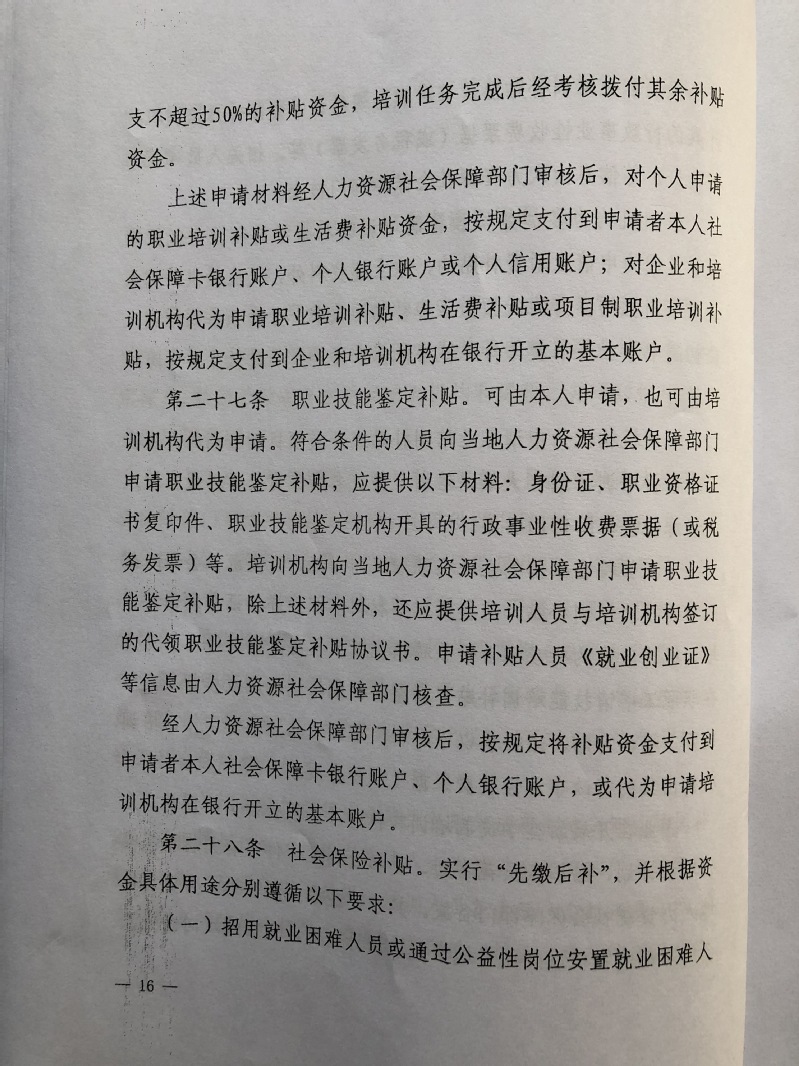 支不超过50%的补贴资金，培训任务完成后经考核拨付其余补贴资金。

上述申请材料经人力资源社会保障部门审核后，对个人申请的职业培训补贴或生活费补贴资金，按规定支付到申请者本人社会保障卡银行账户、个人银行账户或个人信用账户；对企业和培训机构代为申请职业培训补贴、生活费补贴或项目制职业培训补贴，按规定支付到企业和培训机构在银行开立的基本账户。

第二十七条　职业技能鉴定补贴。可由本人申请，也可由培训机构代为申请。符合条件的人员向当地人力资源社会保障部门申请职业技能鉴定补贴，应提供以下材料：身份证、职业资格证书复印件、职业技能鉴定机构开具的行政事业性收费票据（或税务发票）等。培训机构向当地人力资源社会保障部门申请职业技能鉴定补贴，除上述材料外，还应提供培训人员与培训机构签订的代领职业技能鉴定补贴协议书。申请补贴人员《就业创业证》等信息由人力资源社会保障部门核查。

经人力资源社会保障部门审核后，按规定将补贴资金支付到申请者本人社会保障卡银行账户、个人银行账户，或代为申请培训机构在银行开立的基本账户。

第二十八条　社会保险补贴。实行“先缴后补”，并根据资金具体用途分别遵循以下要求：

（一）招用就业困难人员或通过公益性岗位安置就业困难人

— 16 —